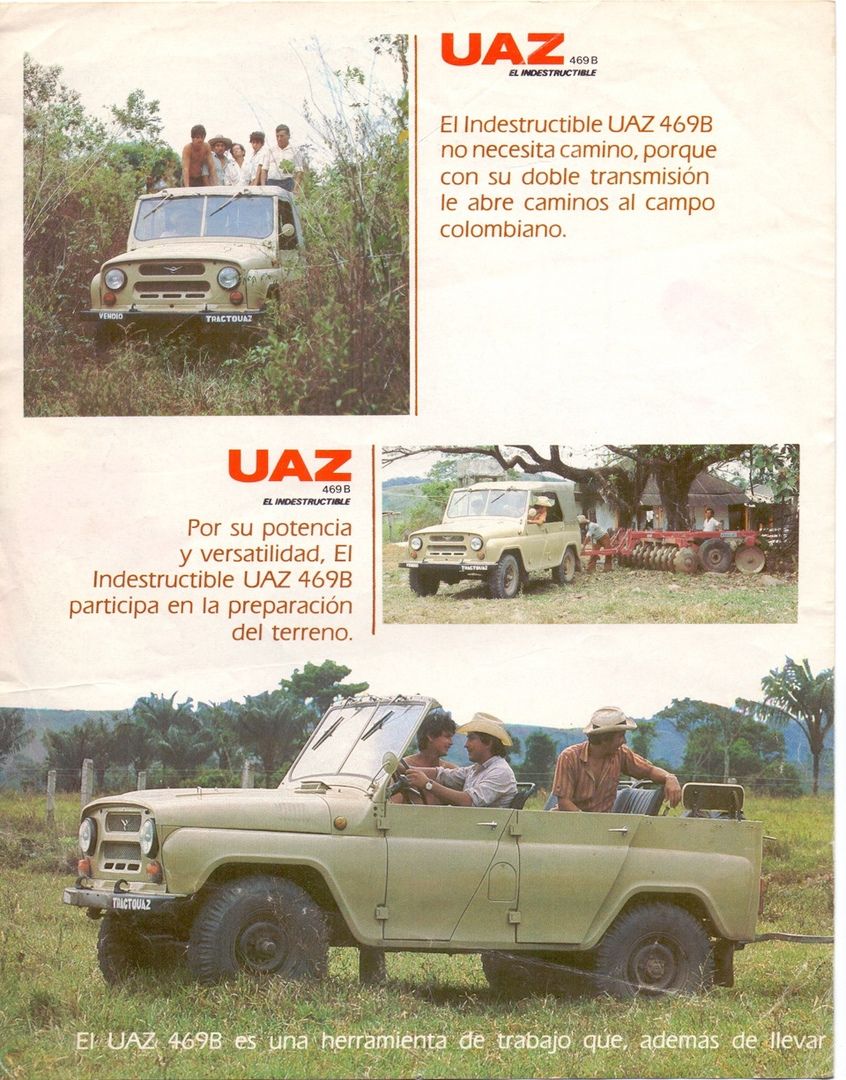 VENDIO TRACTOUAZ

UAZ 469B
EL INDESTRUCTIBLE

El Indestructible UAZ 469B no necesita camino, porque con su doble transmisión le abre caminos al campo colombiano.

UAZ 469B
EL INDESTRUCTIBLE

Por su potencia y versatilidad, El Indestructible UAZ 469B participa en la preparación del terreno.

TRACTOUAZ

TRACTOUAZ

El UAZ 469B es una herramienta de trabajo que, además de llevar